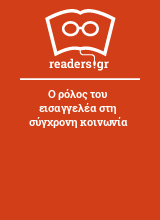 readers.gr

Ο ρόλος του εισαγγελέα στη σύγχρονη κοινωνία